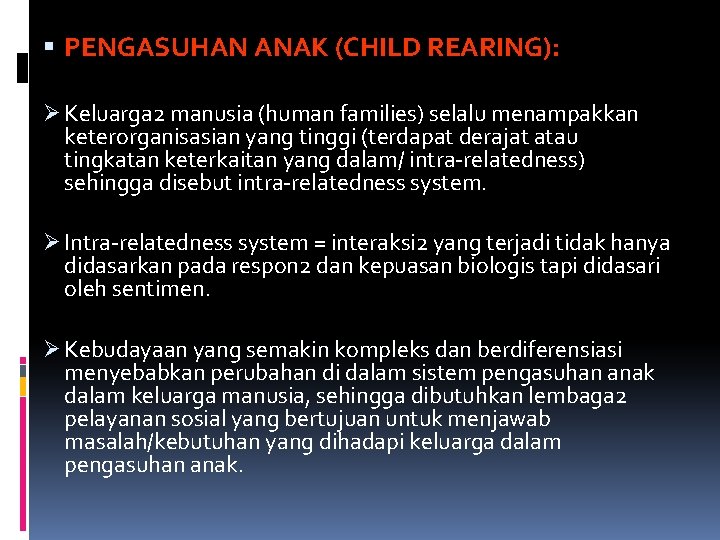 ▪ PENGASUHAN ANAK (CHILD REARING):

➢ Keluarga2 manusia (human families) selalu menampakkan keterorganisasian yang tinggi (terdapat derajat atau tingkatan keterkaitan yang dalam/ intra-relatedness) sehingga disebut intra-relatedness system.

➢ Intra-relatedness system = interaksi2 yang terjadi tidak hanya didasarkan pada respon2 dan kepuasan biologis tapi didasari oleh sentimen.

➢ Kebudayaan yang semakin kompleks dan berdiferensiasi menyebabkan perubahan di dalam sistem pengasuhan anak dalam keluarga manusia, sehingga dibutuhkan lembaga2 pelayanan sosial yang bertujuan untuk menjawab masalah/kebutuhan yang dihadapi keluarga dalam pengasuhan anak.